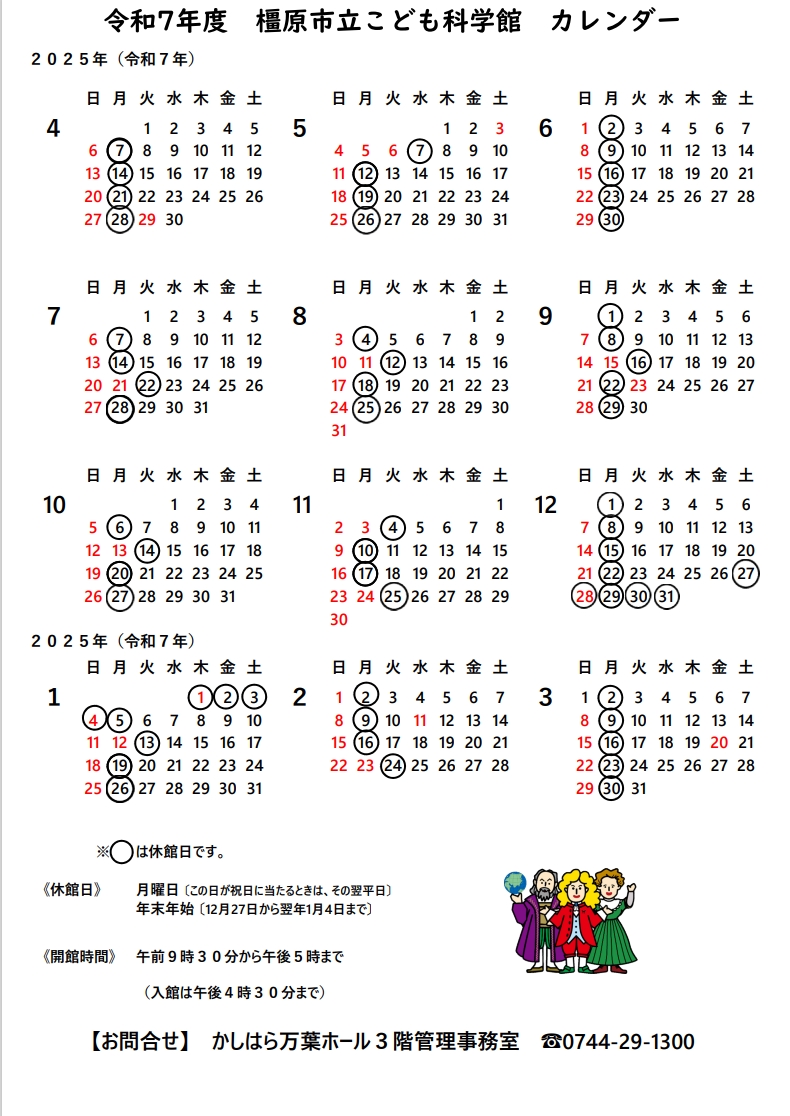 令和7年度　橿原市立こども科学館　カレンダー

２０２５年（令和７年）

4
| 日 | 月 | 火 | 水 | 木 | 金 | 土 |
|---|---|---|---|---|---|---|
| | | 1 | 2 | 3 | 4 | 5 |
| 6 | 7 | 8 | 9 | 10 | 11 | 12 |
| 13 | 14 | 15 | 16 | 17 | 18 | 19 |
| 20 | 21 | 22 | 23 | 24 | 25 | 26 |
| 27 | 28 | 29 | 30 | | | |

5
| 日 | 月 | 火 | 水 | 木 | 金 | 土 |
|---|---|---|---|---|---|---|
| | | | | 1 | 2 | 3 |
| 4 | 5 | 6 | 7 | 8 | 9 | 10 |
| 11 | 12 | 13 | 14 | 15 | 16 | 17 |
| 18 | 19 | 20 | 21 | 22 | 23 | 24 |
| 25 | 26 | 27 | 28 | 29 | 30 | 31 |

6
| 日 | 月 | 火 | 水 | 木 | 金 | 土 |
|---|---|---|---|---|---|---|
| 1 | 2 | 3 | 4 | 5 | 6 | 7 |
| 8 | 9 | 10 | 11 | 12 | 13 | 14 |
| 15 | 16 | 17 | 18 | 19 | 20 | 21 |
| 22 | 23 | 24 | 25 | 26 | 27 | 28 |
| 29 | 30 | | | | | |

7
| 日 | 月 | 火 | 水 | 木 | 金 | 土 |
|---|---|---|---|---|---|---|
| | | 1 | 2 | 3 | 4 | 5 |
| 6 | 7 | 8 | 9 | 10 | 11 | 12 |
| 13 | 14 | 15 | 16 | 17 | 18 | 19 |
| 20 | 21 | 22 | 23 | 24 | 25 | 26 |
| 27 | 28 | 29 | 30 | 31 | | |

8
| 日 | 月 | 火 | 水 | 木 | 金 | 土 |
|---|---|---|---|---|---|---|
| | | | | | 1 | 2 |
| 3 | 4 | 5 | 6 | 7 | 8 | 9 |
| 10 | 11 | 12 | 13 | 14 | 15 | 16 |
| 17 | 18 | 19 | 20 | 21 | 22 | 23 |
| 24 | 25 | 26 | 27 | 28 | 29 | 30 |
| 31 | | | | | | |

9
| 日 | 月 | 火 | 水 | 木 | 金 | 土 |
|---|---|---|---|---|---|---|
| | 1 | 2 | 3 | 4 | 5 | 6 |
| 7 | 8 | 9 | 10 | 11 | 12 | 13 |
| 14 | 15 | 16 | 17 | 18 | 19 | 20 |
| 21 | 22 | 23 | 24 | 25 | 26 | 27 |
| 28 | 29 | 30 | | | | |

10
| 日 | 月 | 火 | 水 | 木 | 金 | 土 |
|---|---|---|---|---|---|---|
| | | | 1 | 2 | 3 | 4 |
| 5 | 6 | 7 | 8 | 9 | 10 | 11 |
| 12 | 13 | 14 | 15 | 16 | 17 | 18 |
| 19 | 20 | 21 | 22 | 23 | 24 | 25 |
| 26 | 27 | 28 | 29 | 30 | 31 | |

11
| 日 | 月 | 火 | 水 | 木 | 金 | 土 |
|---|---|---|---|---|---|---|
| | | | | | | 1 |
| 2 | 3 | 4 | 5 | 6 | 7 | 8 |
| 9 | 10 | 11 | 12 | 13 | 14 | 15 |
| 16 | 17 | 18 | 19 | 20 | 21 | 22 |
| 23 | 24 | 25 | 26 | 27 | 28 | 29 |
| 30 | | | | | | |

12
| 日 | 月 | 火 | 水 | 木 | 金 | 土 |
|---|---|---|---|---|---|---|
| | 1 | 2 | 3 | 4 | 5 | 6 |
| 7 | 8 | 9 | 10 | 11 | 12 | 13 |
| 14 | 15 | 16 | 17 | 18 | 19 | 20 |
| 21 | 22 | 23 | 24 | 25 | 26 | 27 |
| 28 | 29 | 30 | 31 | | | |

２０２５年（令和７年）

1
| 日 | 月 | 火 | 水 | 木 | 金 | 土 |
|---|---|---|---|---|---|---|
| | | | | 1 | 2 | 3 |
| 4 | 5 | 6 | 7 | 8 | 9 | 10 |
| 11 | 12 | 13 | 14 | 15 | 16 | 17 |
| 18 | 19 | 20 | 21 | 22 | 23 | 24 |
| 25 | 26 | 27 | 28 | 29 | 30 | 31 |

2
| 日 | 月 | 火 | 水 | 木 | 金 | 土 |
|---|---|---|---|---|---|---|
| 1 | 2 | 3 | 4 | 5 | 6 | 7 |
| 8 | 9 | 10 | 11 | 12 | 13 | 14 |
| 15 | 16 | 17 | 18 | 19 | 20 | 21 |
| 22 | 23 | 24 | 25 | 26 | 27 | 28 |

3
| 日 | 月 | 火 | 水 | 木 | 金 | 土 |
|---|---|---|---|---|---|---|
| 1 | 2 | 3 | 4 | 5 | 6 | 7 |
| 8 | 9 | 10 | 11 | 12 | 13 | 14 |
| 15 | 16 | 17 | 18 | 19 | 20 | 21 |
| 22 | 23 | 24 | 25 | 26 | 27 | 28 |
| 29 | 30 | 31 | | | | |

※○は休館日です。

《休館日》　月曜日〔この日が祝日に当たるときは、その翌平日〕
年末年始〔12月27日から翌年1月4日まで〕

《開館時間》　午前９時３０分から午後５時まで

（入館は午後４時３０分まで）

【お問合せ】　かしはら万葉ホール３階管理事務室　☎0744-29-1300